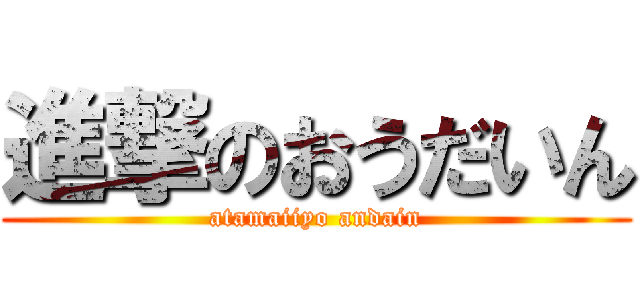 進撃のおうだいん
atamaiiyo andain